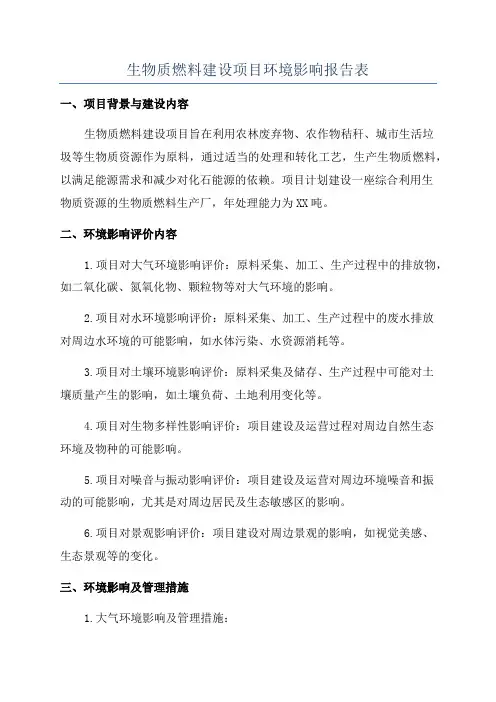 生物质燃料建设项目环境影响报告表

一、项目背景与建设内容

生物质燃料建设项目旨在利用农林废弃物、农作物秸秆、城市生活垃圾等生物质资源作为原料，通过适当的处理和转化工艺，生产生物质燃料，以满足能源需求和减少对化石能源的依赖。项目计划建设一座综合利用生物质资源的生物质燃料生产厂，年处理能力为XX吨。

二、环境影响评价内容

1.项目对大气环境影响评价：原料采集、加工、生产过程中的排放物，如二氧化碳、氮氧化物、颗粒物等对大气环境的影响。

2.项目对水环境影响评价：原料采集、加工、生产过程中的废水排放对周边水环境的可能影响，如水体污染、水资源消耗等。

3.项目对土壤环境影响评价：原料采集及储存、生产过程中可能对土壤质量产生的影响，如土壤负荷、土地利用变化等。

4.项目对生物多样性影响评价：项目建设及运营过程对周边自然生态环境及物种的可能影响。

5.项目对噪音与振动影响评价：项目建设及运营对周边环境噪音和振动的可能影响，尤其是对周边居民及生态敏感区的影响。

6.项目对景观影响评价：项目建设对周边景观的影响，如视觉美感、生态景观等的变化。

三、环境影响及管理措施

1.大气环境影响及管理措施：